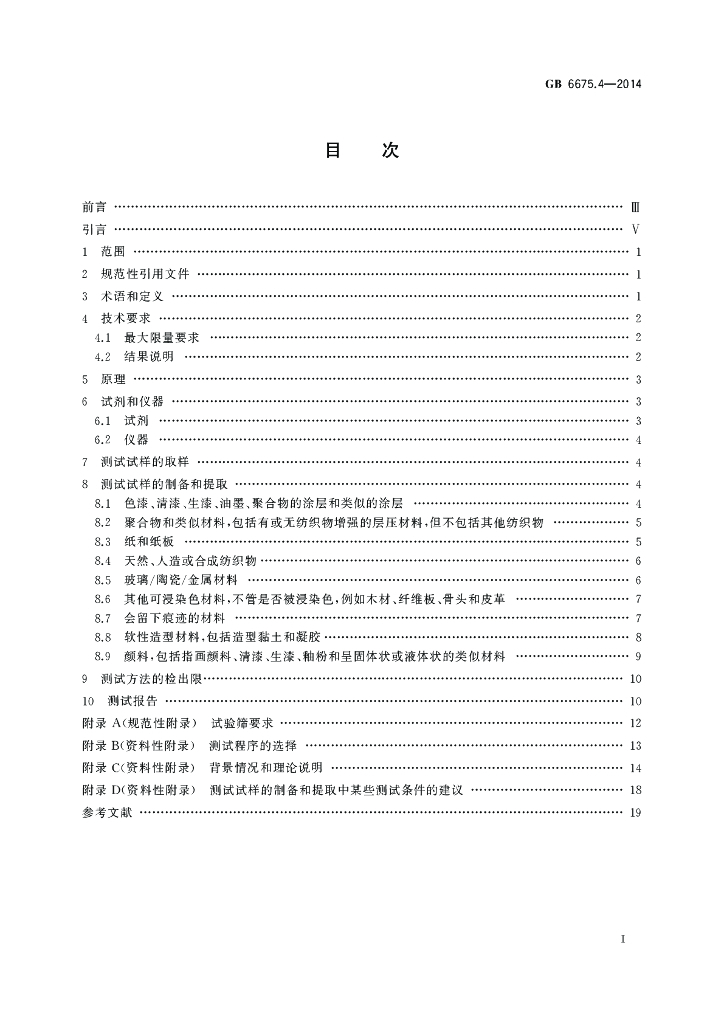 GB 6675.4—2014

目　次

前言 …… Ⅲ
引言 …… Ⅴ
1　范围 …… 1
2　规范性引用文件 …… 1
3　术语和定义 …… 1
4　技术要求 …… 2
4.1　最大限量要求 …… 2
4.2　结果说明 …… 2
5　原理 …… 3
6　试剂和仪器 …… 3
6.1　试剂 …… 3
6.2　仪器 …… 4
7　测试试样的取样 …… 4
8　测试试样的制备和提取 …… 4
8.1　色漆、清漆、生漆、油墨、聚合物的涂层和类似的涂层 …… 4
8.2　聚合物和类似材料，包括有或无纺织物增强的层压材料，但不包括其他纺织物 …… 5
8.3　纸和纸板 …… 5
8.4　天然、人造或合成纺织物 …… 6
8.5　玻璃/陶瓷/金属材料 …… 6
8.6　其他可浸染色材料，不管是否被浸染色，例如木材、纤维板、骨头和皮革 …… 7
8.7　会留下痕迹的材料 …… 7
8.8　软性造型材料，包括造型黏土和凝胶 …… 8
8.9　颜料，包括指画颜料、清漆、生漆、釉粉和呈固体状或液体状的类似材料 …… 9
9　测试方法的检出限 …… 10
10　测试报告 …… 10
附录 A(规范性附录)　试验筛要求 …… 12
附录 B(资料性附录)　测试程序的选择 …… 13
附录 C(资料性附录)　背景情况和理论说明 …… 14
附录 D(资料性附录)　测试试样的制备和提取中某些测试条件的建议 …… 18
参考文献 …… 19

I